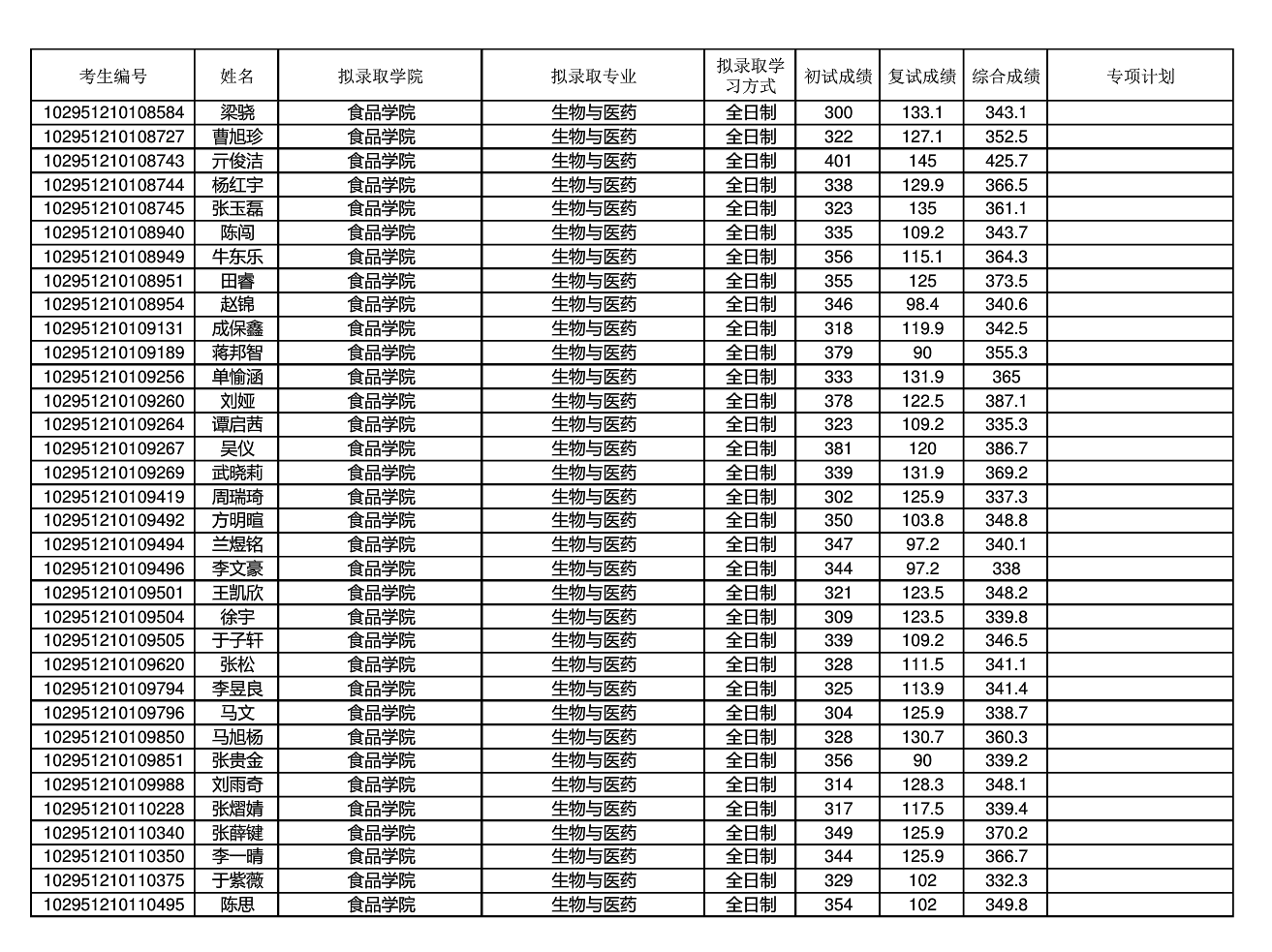 | 考生编号 | 姓名 | 拟录取学院 | 拟录取专业 | 拟录取学习方式 | 初试成绩 | 复试成绩 | 综合成绩 | 专项计划 |
|---|---|---|---|---|---|---|---|---|
| 102951210108584 | 梁骁 | 食品学院 | 生物与医药 | 全日制 | 300 | 133.1 | 343.1 | |
| 102951210108727 | 曹旭珍 | 食品学院 | 生物与医药 | 全日制 | 322 | 127.1 | 352.5 | |
| 102951210108743 | 亓俊洁 | 食品学院 | 生物与医药 | 全日制 | 401 | 145 | 425.7 | |
| 102951210108744 | 杨红宇 | 食品学院 | 生物与医药 | 全日制 | 338 | 129.9 | 366.5 | |
| 102951210108745 | 张玉磊 | 食品学院 | 生物与医药 | 全日制 | 323 | 135 | 361.1 | |
| 102951210108940 | 陈闯 | 食品学院 | 生物与医药 | 全日制 | 335 | 109.2 | 343.7 | |
| 102951210108949 | 牛东乐 | 食品学院 | 生物与医药 | 全日制 | 356 | 115.1 | 364.3 | |
| 102951210108951 | 田睿 | 食品学院 | 生物与医药 | 全日制 | 355 | 125 | 373.5 | |
| 102951210108954 | 赵锦 | 食品学院 | 生物与医药 | 全日制 | 346 | 98.4 | 340.6 | |
| 102951210109131 | 成保鑫 | 食品学院 | 生物与医药 | 全日制 | 318 | 119.9 | 342.5 | |
| 102951210109189 | 蒋邦智 | 食品学院 | 生物与医药 | 全日制 | 379 | 90 | 355.3 | |
| 102951210109256 | 单愉涵 | 食品学院 | 生物与医药 | 全日制 | 333 | 131.9 | 365 | |
| 102951210109260 | 刘娅 | 食品学院 | 生物与医药 | 全日制 | 378 | 122.5 | 387.1 | |
| 102951210109264 | 谭启茜 | 食品学院 | 生物与医药 | 全日制 | 323 | 109.2 | 335.3 | |
| 102951210109267 | 吴仪 | 食品学院 | 生物与医药 | 全日制 | 381 | 120 | 386.7 | |
| 102951210109269 | 武晓莉 | 食品学院 | 生物与医药 | 全日制 | 339 | 131.9 | 369.2 | |
| 102951210109419 | 周瑞琦 | 食品学院 | 生物与医药 | 全日制 | 302 | 125.9 | 337.3 | |
| 102951210109492 | 方明暄 | 食品学院 | 生物与医药 | 全日制 | 350 | 103.8 | 348.8 | |
| 102951210109494 | 兰煜铭 | 食品学院 | 生物与医药 | 全日制 | 347 | 97.2 | 340.1 | |
| 102951210109496 | 李文豪 | 食品学院 | 生物与医药 | 全日制 | 344 | 97.2 | 338 | |
| 102951210109501 | 王凯欣 | 食品学院 | 生物与医药 | 全日制 | 321 | 123.5 | 348.2 | |
| 102951210109504 | 徐宇 | 食品学院 | 生物与医药 | 全日制 | 309 | 123.5 | 339.8 | |
| 102951210109505 | 于子轩 | 食品学院 | 生物与医药 | 全日制 | 339 | 109.2 | 346.5 | |
| 102951210109620 | 张松 | 食品学院 | 生物与医药 | 全日制 | 328 | 111.5 | 341.1 | |
| 102951210109794 | 李昱良 | 食品学院 | 生物与医药 | 全日制 | 325 | 113.9 | 341.4 | |
| 102951210109796 | 马文 | 食品学院 | 生物与医药 | 全日制 | 304 | 125.9 | 338.7 | |
| 102951210109850 | 马旭杨 | 食品学院 | 生物与医药 | 全日制 | 328 | 130.7 | 360.3 | |
| 102951210109851 | 张贵金 | 食品学院 | 生物与医药 | 全日制 | 356 | 90 | 339.2 | |
| 102951210109988 | 刘雨奇 | 食品学院 | 生物与医药 | 全日制 | 314 | 128.3 | 348.1 | |
| 102951210110228 | 张熠婧 | 食品学院 | 生物与医药 | 全日制 | 317 | 117.5 | 339.4 | |
| 102951210110340 | 张薛键 | 食品学院 | 生物与医药 | 全日制 | 349 | 125.9 | 370.2 | |
| 102951210110350 | 李一晴 | 食品学院 | 生物与医药 | 全日制 | 344 | 125.9 | 366.7 | |
| 102951210110375 | 于紫薇 | 食品学院 | 生物与医药 | 全日制 | 329 | 102 | 332.3 | |
| 102951210110495 | 陈思 | 食品学院 | 生物与医药 | 全日制 | 354 | 102 | 349.8 | |